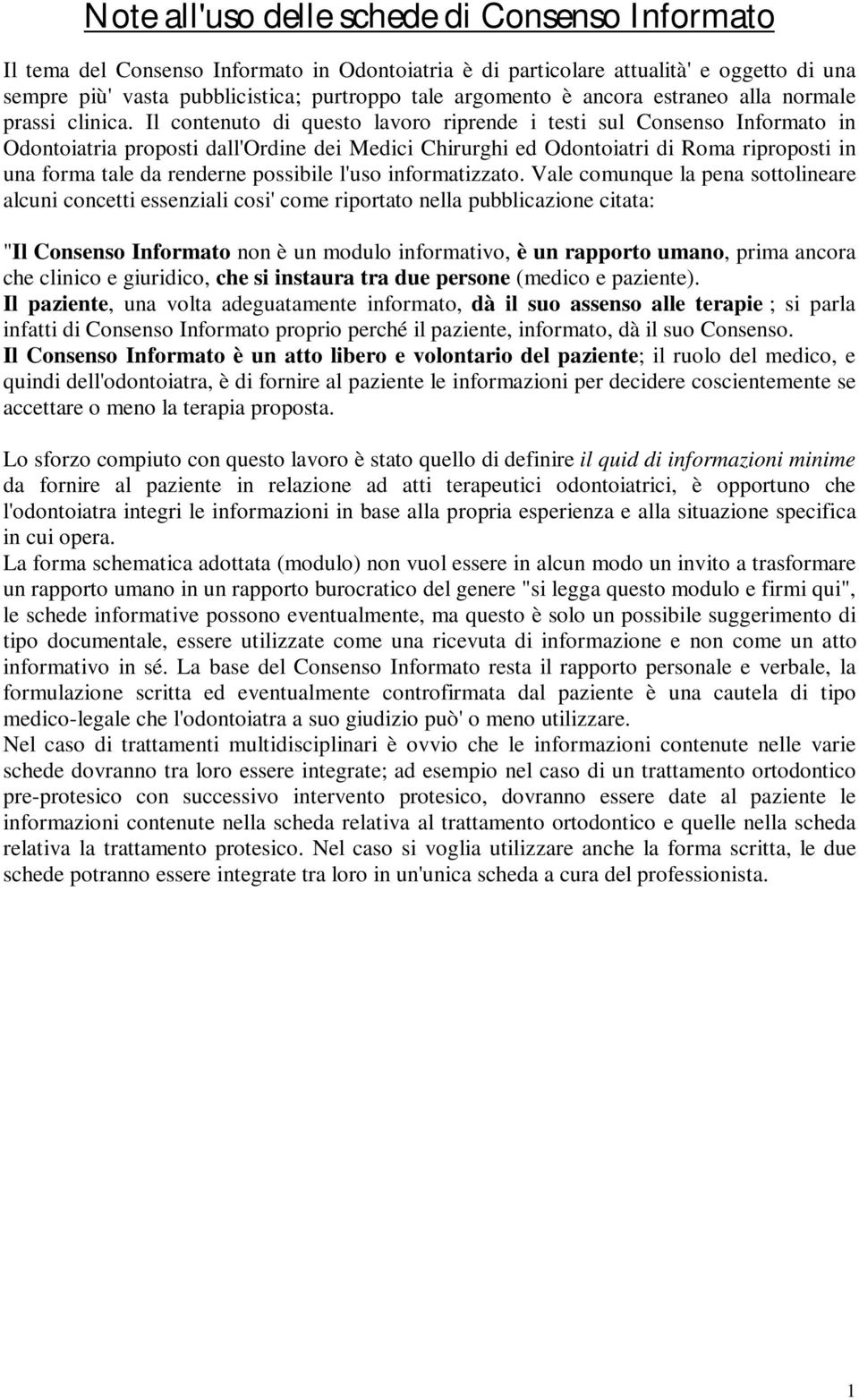 Note all'uso delle schede di Consenso Informato

Il tema del Consenso Informato in Odontoiatria è di particolare attualità' e oggetto di una sempre più' vasta pubblicistica; purtroppo tale argomento è ancora estraneo alla normale prassi clinica. Il contenuto di questo lavoro riprende i testi sul Consenso Informato in Odontoiatria proposti dall'Ordine dei Medici Chirurghi ed Odontoiatri di Roma riproposti in una forma tale da renderne possibile l'uso informatizzato. Vale comunque la pena sottolineare alcuni concetti essenziali cosi' come riportato nella pubblicazione citata:

"Il Consenso Informato non è un modulo informativo, è un rapporto umano, prima ancora che clinico e giuridico, che si instaura tra due persone (medico e paziente).
Il paziente, una volta adeguatamente informato, dà il suo assenso alle terapie ; si parla infatti di Consenso Informato proprio perché il paziente, informato, dà il suo Consenso.
Il Consenso Informato è un atto libero e volontario del paziente; il ruolo del medico, e quindi dell'odontoiatra, è di fornire al paziente le informazioni per decidere coscientemente se accettare o meno la terapia proposta.

Lo sforzo compiuto con questo lavoro è stato quello di definire il quid di informazioni minime da fornire al paziente in relazione ad atti terapeutici odontoiatrici, è opportuno che l'odontoiatra integri le informazioni in base alla propria esperienza e alla situazione specifica in cui opera.
La forma schematica adottata (modulo) non vuol essere in alcun modo un invito a trasformare un rapporto umano in un rapporto burocratico del genere "si legga questo modulo e firmi qui", le schede informative possono eventualmente, ma questo è solo un possibile suggerimento di tipo documentale, essere utilizzate come una ricevuta di informazione e non come un atto informativo in sé. La base del Consenso Informato resta il rapporto personale e verbale, la formulazione scritta ed eventualmente controfirmata dal paziente è una cautela di tipo medico-legale che l'odontoiatra a suo giudizio può' o meno utilizzare.
Nel caso di trattamenti multidisciplinari è ovvio che le informazioni contenute nelle varie schede dovranno tra loro essere integrate; ad esempio nel caso di un trattamento ortodontico pre-protesico con successivo intervento protesico, dovranno essere date al paziente le informazioni contenute nella scheda relativa al trattamento ortodontico e quelle nella scheda relativa la trattamento protesico. Nel caso si voglia utilizzare anche la forma scritta, le due schede potranno essere integrate tra loro in un'unica scheda a cura del professionista.

1